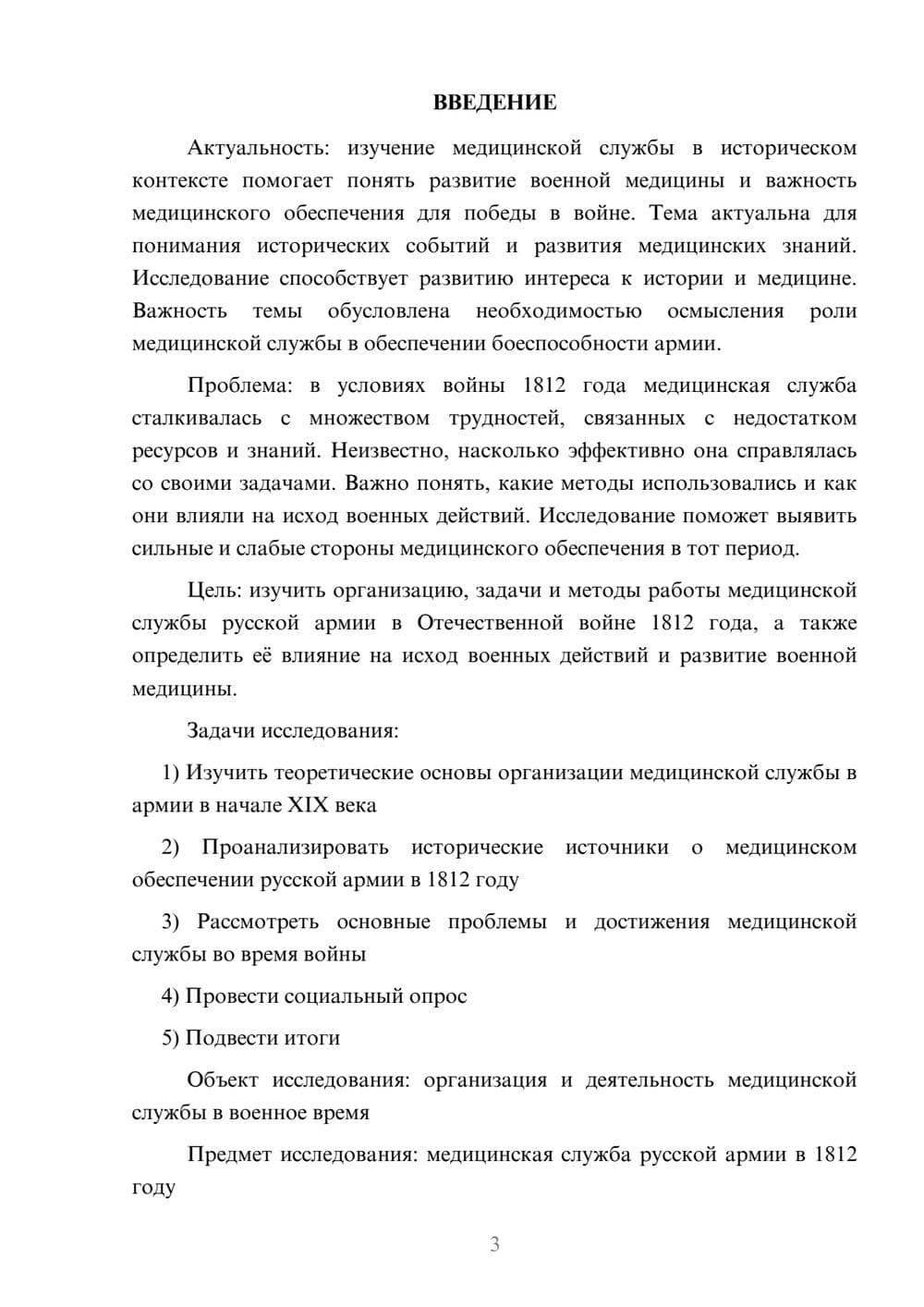 ВВЕДЕНИЕ

Актуальность: изучение медицинской службы в историческом контексте помогает понять развитие военной медицины и важность медицинского обеспечения для победы в войне. Тема актуальна для понимания исторических событий и развития медицинских знаний. Исследование способствует развитию интереса к истории и медицине. Важность темы обусловлена необходимостью осмысления роли медицинской службы в обеспечении боеспособности армии.

Проблема: в условиях войны 1812 года медицинская служба сталкивалась с множеством трудностей, связанных с недостатком ресурсов и знаний. Неизвестно, насколько эффективно она справлялась со своими задачами. Важно понять, какие методы использовались и как они влияли на исход военных действий. Исследование поможет выявить сильные и слабые стороны медицинского обеспечения в тот период.

Цель: изучить организацию, задачи и методы работы медицинской службы русской армии в Отечественной войне 1812 года, а также определить её влияние на исход военных действий и развитие военной медицины.

Задачи исследования:

1) Изучить теоретические основы организации медицинской службы в армии в начале XIX века

2) Проанализировать исторические источники о медицинском обеспечении русской армии в 1812 году

3) Рассмотреть основные проблемы и достижения медицинской службы во время войны

4) Провести социальный опрос

5) Подвести итоги

Объект исследования: организация и деятельность медицинской службы в военное время

Предмет исследования: медицинская служба русской армии в 1812 году

3